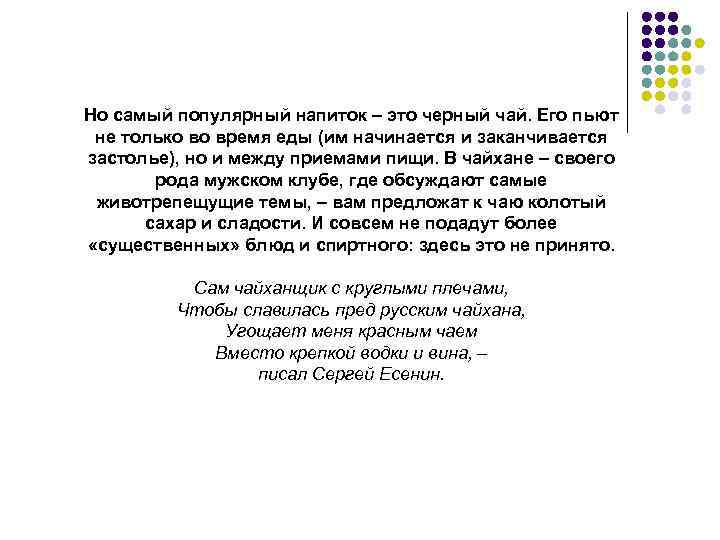 Но самый популярный напиток – это черный чай. Его пьют не только во время еды (им начинается и заканчивается застолье), но и между приемами пищи. В чайхане – своего рода мужском клубе, где обсуждают самые животрепещущие темы, – вам предложат к чаю колотый сахар и сладости. И совсем не подадут более «существенных» блюд и спиртного: здесь это не принято.

Сам чайханщик с круглыми плечами,
Чтобы славилась пред русским чайхана,
Угощает меня красным чаем
Вместо крепкой водки и вина, –
писал Сергей Есенин.